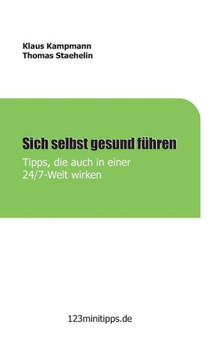 Klaus Kampmann
Thomas Staehelin

Sich selbst gesund führen

Tipps, die auch in einer 24/7-Welt wirken

123minitipps.de